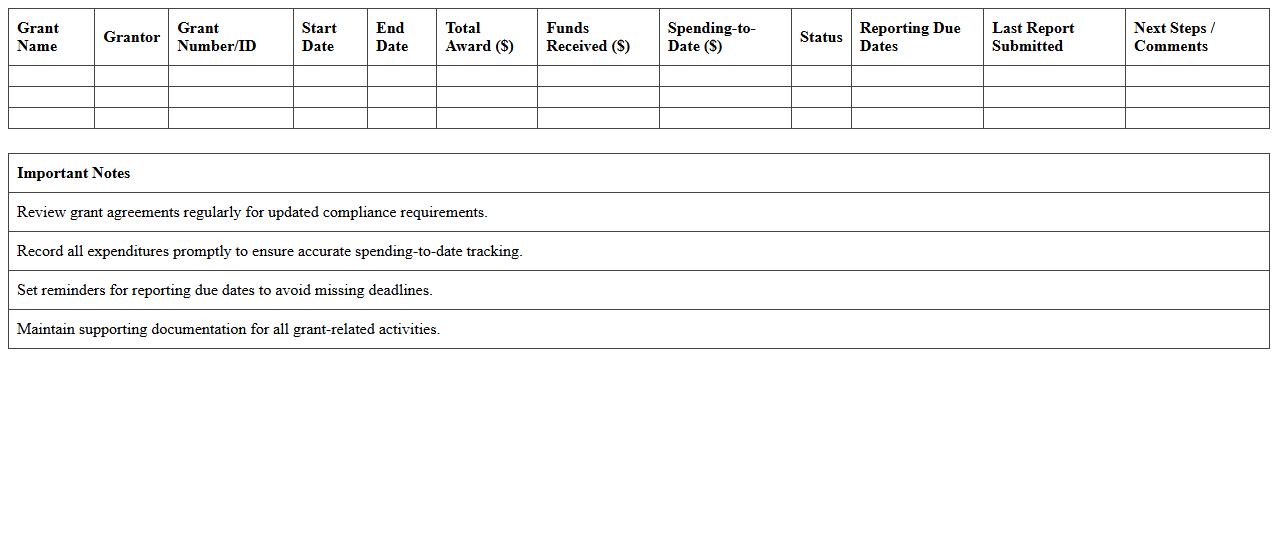 | Grant Name | Grantor | Grant Number/ID | Start Date | End Date | Total Award ($) | Funds Received ($) | Spending-to-Date ($) | Status | Reporting Due Dates | Last Report Submitted | Next Steps / Comments |
|---|---|---|---|---|---|---|---|---|---|---|---|
| | | | | | | | | | | | |
| | | | | | | | | | | | |
| | | | | | | | | | | | |

| Important Notes |
|---|
| Review grant agreements regularly for updated compliance requirements. |
| Record all expenditures promptly to ensure accurate spending-to-date tracking. |
| Set reminders for reporting due dates to avoid missing deadlines. |
| Maintain supporting documentation for all grant-related activities. |